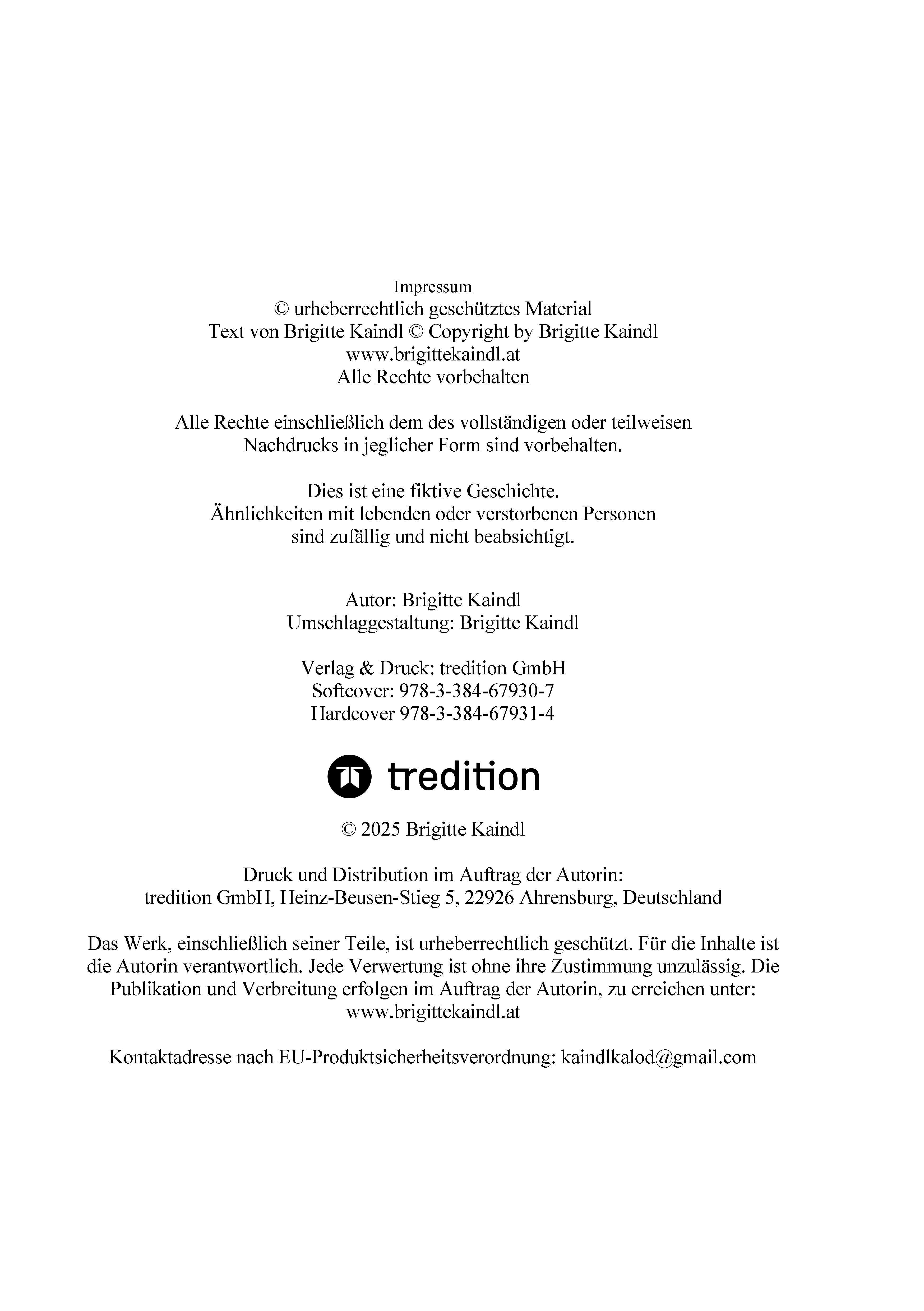 Impressum
© urheberrechtlich geschütztes Material
Text von Brigitte Kaindl © Copyright by Brigitte Kaindl
www.brigittekaindl.at
Alle Rechte vorbehalten

Alle Rechte einschließlich dem des vollständigen oder teilweisen Nachdrucks in jeglicher Form sind vorbehalten.

Dies ist eine fiktive Geschichte.
Ähnlichkeiten mit lebenden oder verstorbenen Personen sind zufällig und nicht beabsichtigt.

Autor: Brigitte Kaindl
Umschlaggestaltung: Brigitte Kaindl

Verlag & Druck: tredition GmbH
Softcover: 978-3-384-67930-7
Hardcover 978-3-384-67931-4

tredition

© 2025 Brigitte Kaindl

Druck und Distribution im Auftrag der Autorin:
tredition GmbH, Heinz-Beusen-Stieg 5, 22926 Ahrensburg, Deutschland

Das Werk, einschließlich seiner Teile, ist urheberrechtlich geschützt. Für die Inhalte ist die Autorin verantwortlich. Jede Verwertung ist ohne ihre Zustimmung unzulässig. Die Publikation und Verbreitung erfolgen im Auftrag der Autorin, zu erreichen unter: www.brigittekaindl.at

Kontaktadresse nach EU-Produktsicherheitsverordnung: kaindlkalod@gmail.com